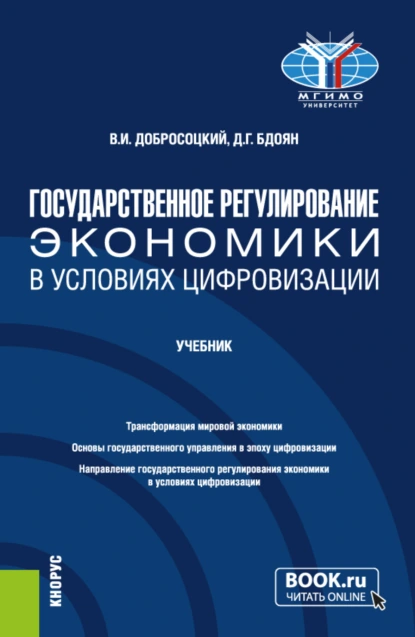 МГИМО
УНИВЕРСИТЕТ

В.И. ДОБРОСОЦКИЙ, Д.Г. БДОЯН

ГОСУДАРСТВЕННОЕ РЕГУЛИРОВАНИЕ ЭКОНОМИКИ В УСЛОВИЯХ ЦИФРОВИЗАЦИИ

УЧЕБНИК

Трансформация мировой экономики

Основы государственного управления в эпоху цифровизации

Направление государственного регулирования экономики в условиях цифровизации

КНОРУС

BOOK.ru
ЧИТАТЬ ONLINE